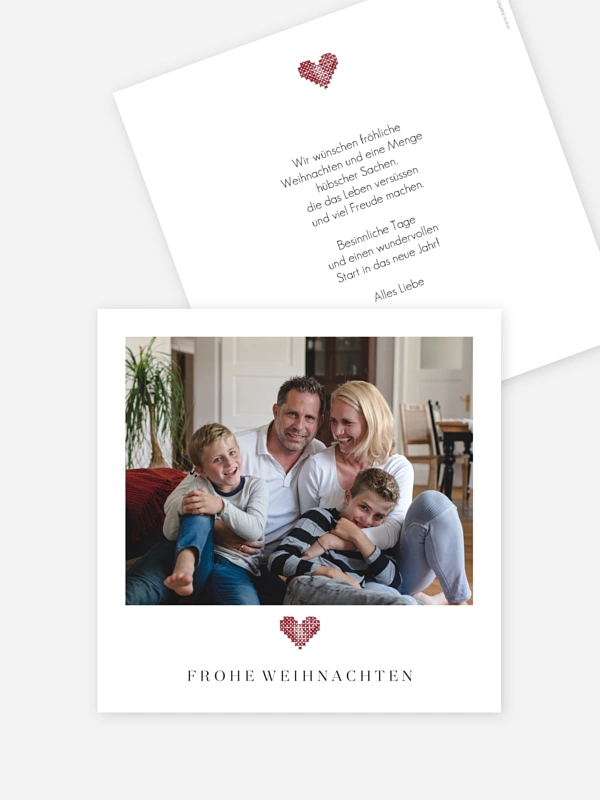 Wir wünschen fröhliche
Weihnachten und eine Menge
hübscher Sachen,
die das Leben versüssen
und viel Freude machen.

Besinnliche Tage
und einen wundervollen
Start in das neue Jahr!

Alles Liebe

FROHE WEIHNACHTEN